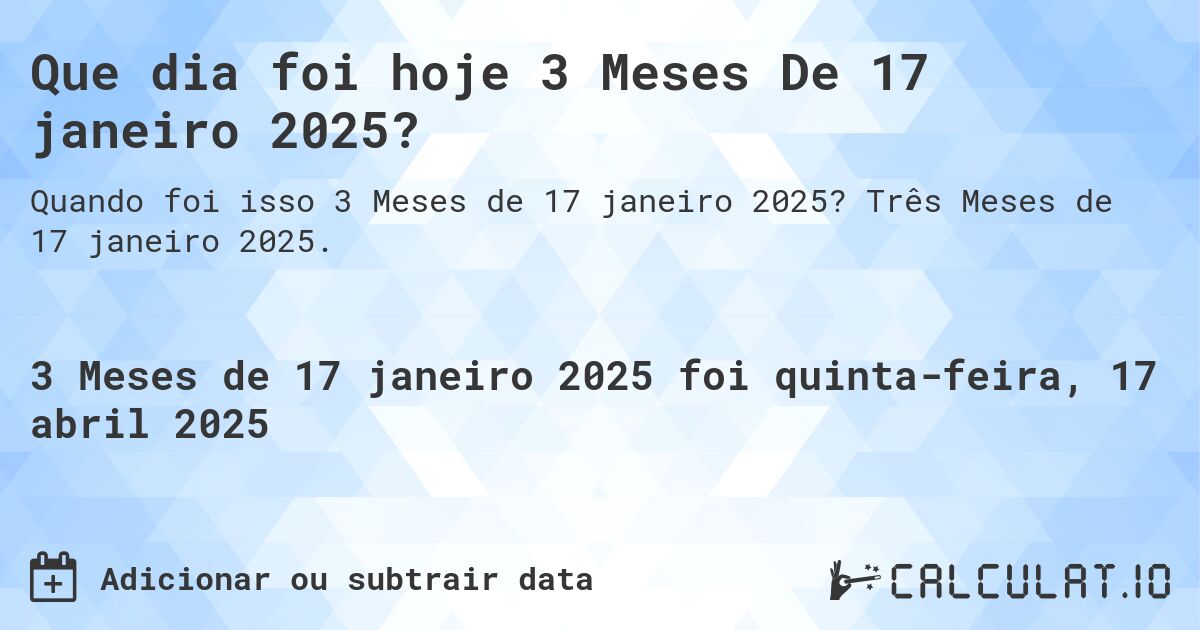 Que dia foi hoje 3 Meses De 17 janeiro 2025?

Quando foi isso 3 Meses de 17 janeiro 2025? Três Meses de 17 janeiro 2025.

3 Meses de 17 janeiro 2025 foi quinta-feira, 17 abril 2025

Adicionar ou subtrair data

CALCULAT.IO